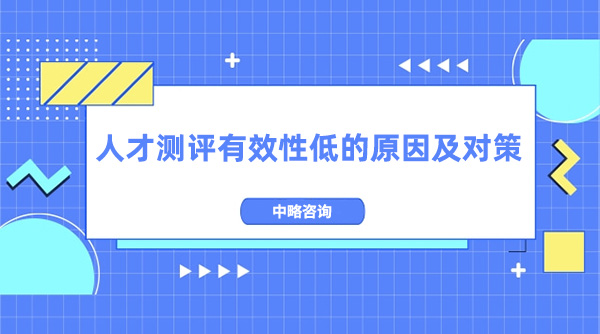 人才测评有效性低的原因及对策

中略咨询